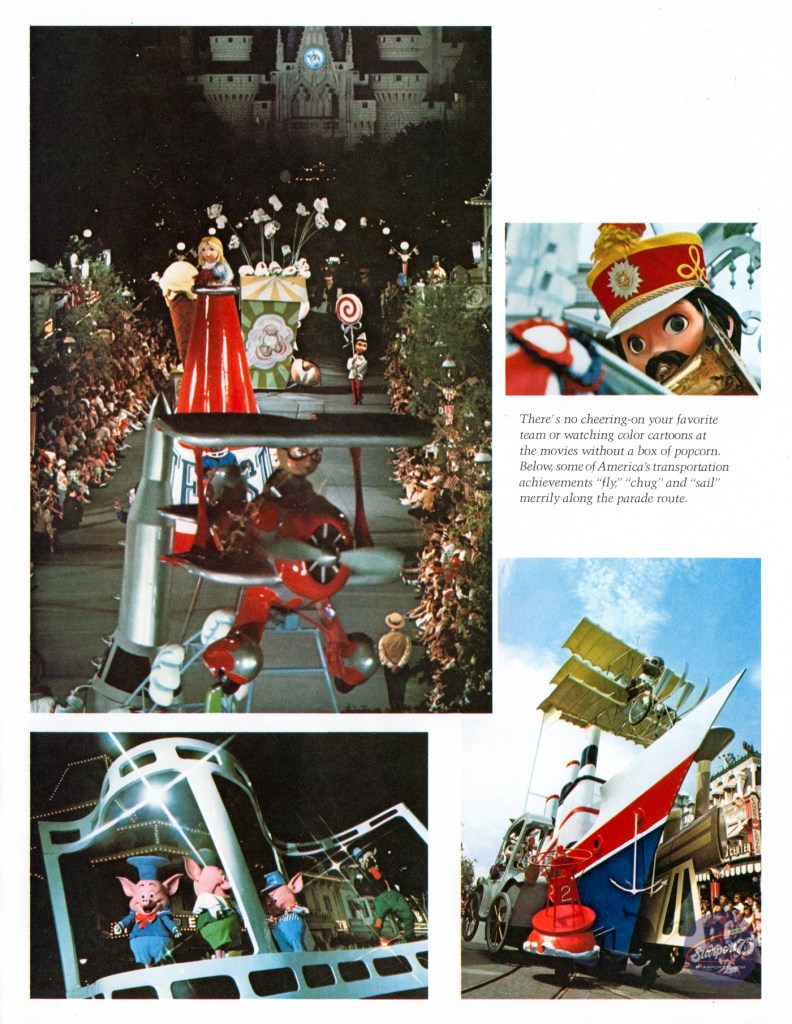 There's no cheering-on your favorite team or watching color cartoons at the movies without a box of popcorn. Below, some of America's transportation achievements "fly," "chug" and "sail" merrily along the parade route.